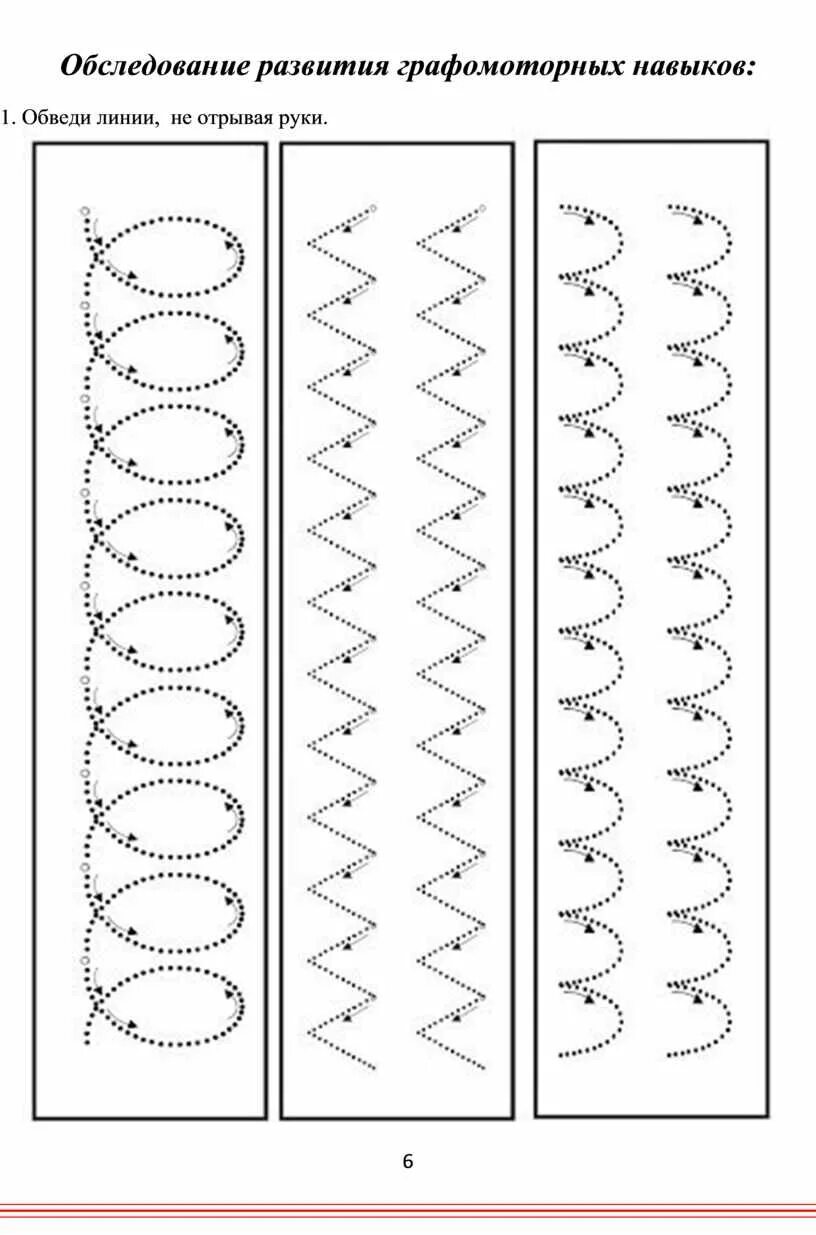 Обследование развития графомоторных навыков:

1. Обведи линии, не отрывая руки.

6